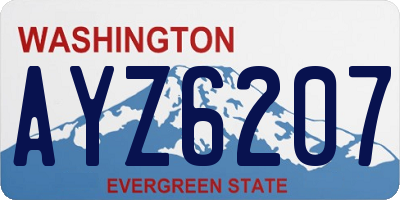 WASHINGTON
AYZ6207
EVERGREEN STATE